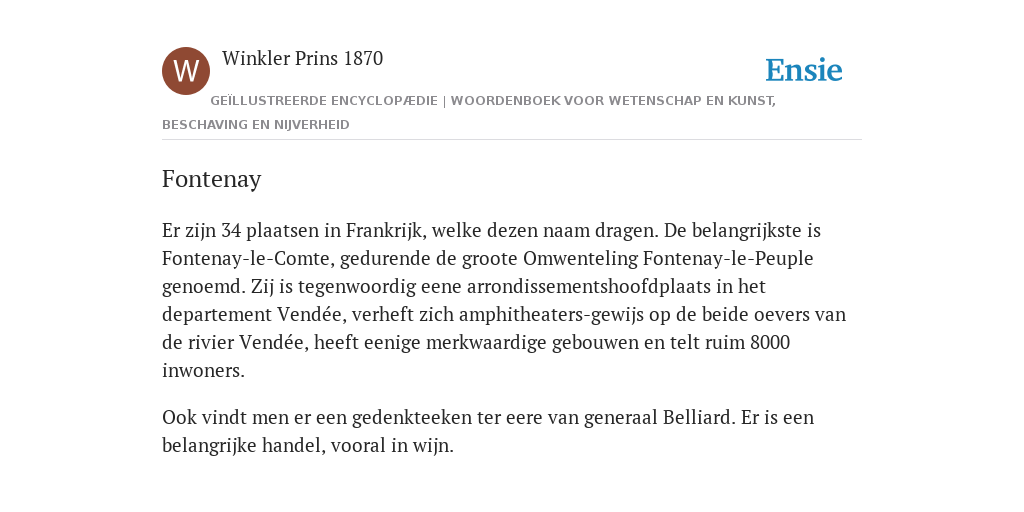 W

Winkler Prins 1870

Ensie

GEÏLLUSTREERDE ENCYCLOPÆDIE | WOORDENBOEK VOOR WETENSCHAP EN KUNST, BESCHAVING EN NIJVERHEID

Fontenay

Er zijn 34 plaatsen in Frankrijk, welke dezen naam dragen. De belangrijkste is Fontenay-le-Comte, gedurende de groote Omwenteling Fontenay-le-Peuple genoemd. Zij is tegenwoordig eene arrondissementshoofdplaats in het departement Vendée, verheft zich amphitheaters-gewijs op de beide oevers van de rivier Vendée, heeft eenige merkwaardige gebouwen en telt ruim 8000 inwoners.

Ook vindt men er een gedenkteeken ter eere van generaal Belliard. Er is een belangrijke handel, vooral in wijn.